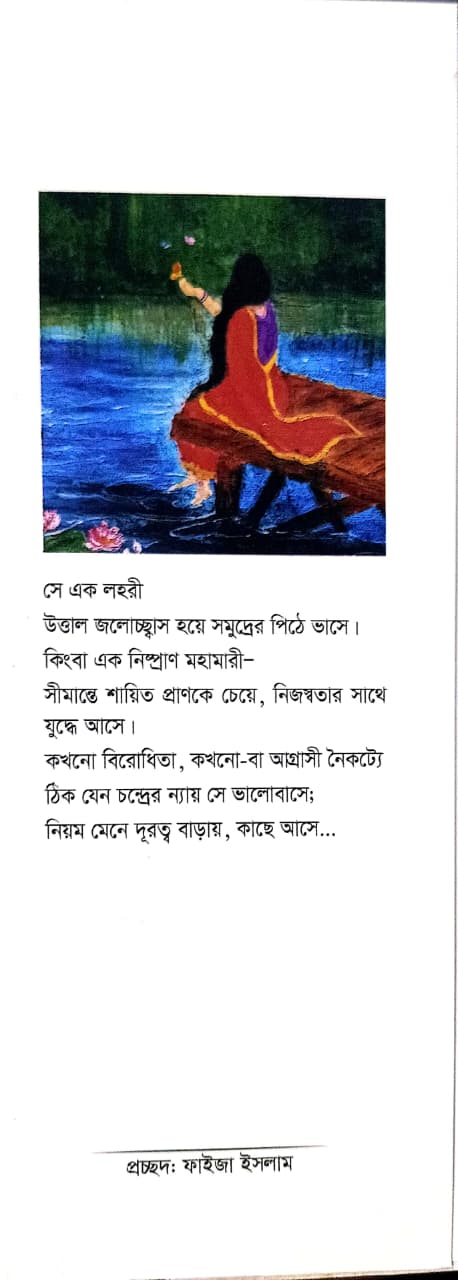 সে এক লহরী
উত্তাল জলোচ্ছ্বাস হয়ে সমুদ্রের পিঠে ভাসে।
কিংবা এক নিষ্প্রাণ মহামারী–
সীমান্তে শায়িত প্রাণকে চেয়ে, নিজস্বতার সাথে যুদ্ধে আসে।
কখনো বিরোধিতা, কখনো-বা আগ্রাসী নৈকট্যে
ঠিক যেন চন্দ্রের ন্যায় সে ভালোবাসে;
নিয়ম মেনে দূরত্ব বাড়ায়, কাছে আসে...

প্রচ্ছদ: ফাইজা ইসলাম